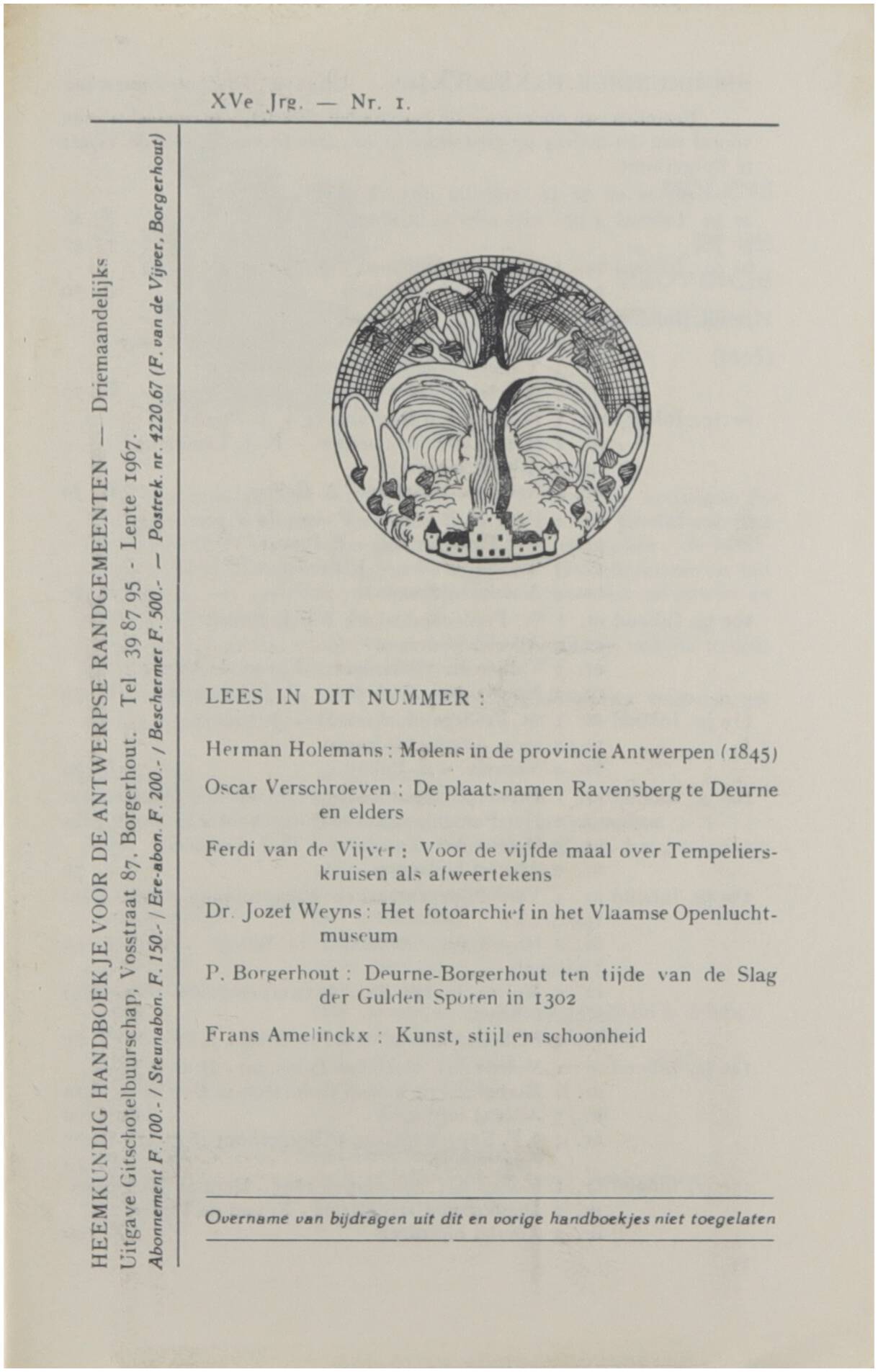 XVe Jrg. — Nr. 1.

HEEMKUNDIG HANDBOEKJE VOOR DE ANTWERPSE RANDGEMEENTEN — Driemaandelijks
Uitgave Gitschotelbuurschap, Vosstraat 87, Borgerhout. Tel 39 87 95 - Lente 1967.
Abonnement F. 100.- / Steunabon. F. 150.- / Ere-abon. F. 200.- / Beschermer F. 500.- — Postrek. nr. 4220.67 (F. van de Vijver, Borgerhout)

LEES IN DIT NUMMER :

Herman Holemans : Molens in de provincie Antwerpen (1845)

Oscar Verschroeven : De plaatsnamen Ravensberg te Deurne en elders

Ferdi van de Vijver : Voor de vijfde maal over Tempelierskruisen als afweertekens

Dr. Jozef Weyns : Het fotoarchief in het Vlaamse Openluchtmuseum

P. Borgerhout : Deurne-Borgerhout ten tijde van de Slag der Gulden Sporen in 1302

Frans Amelinckx : Kunst, stijl en schoonheid

Overname van bijdragen uit dit en vorige handboekjes niet toegelaten